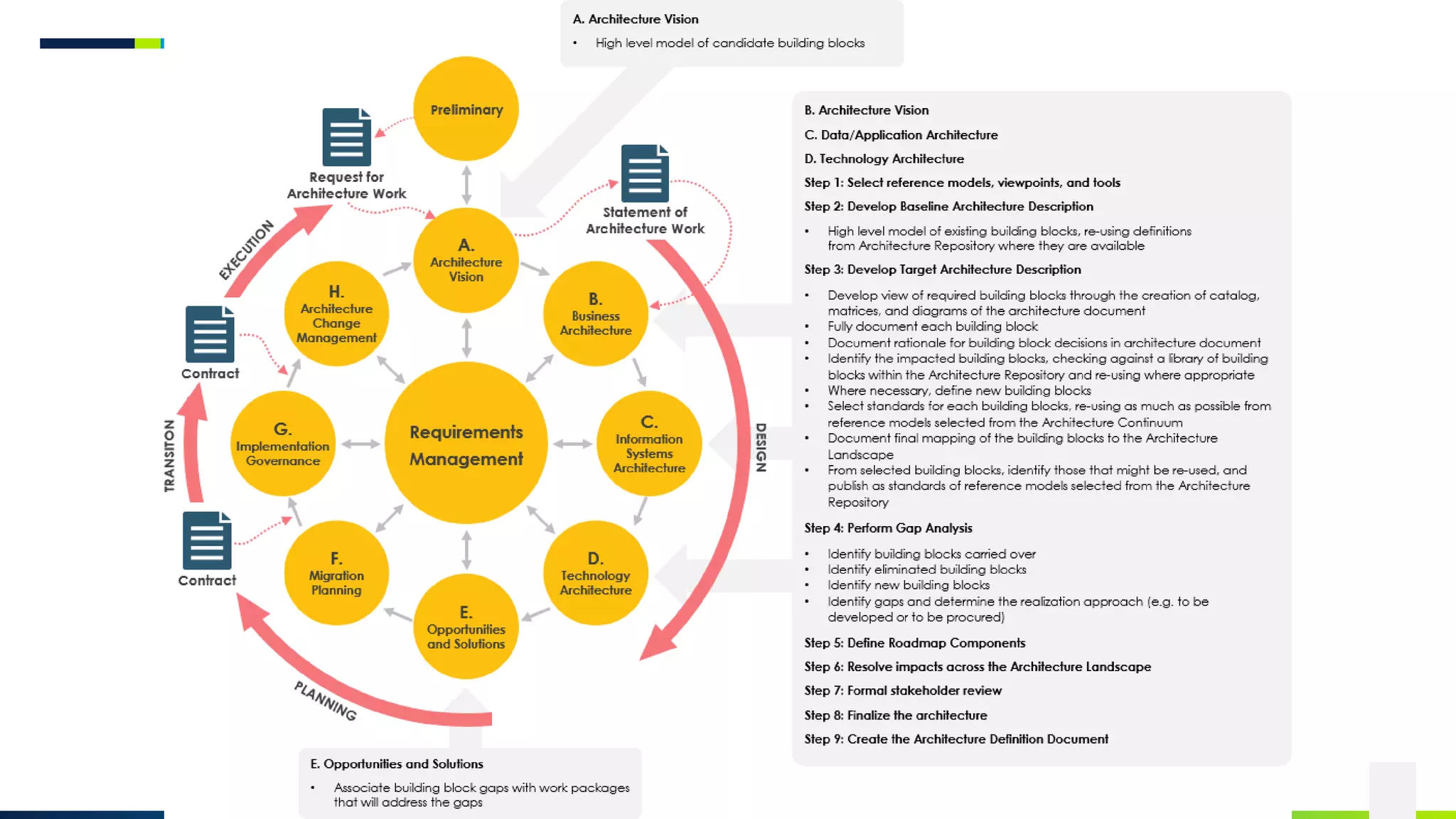 A. Architecture Vision

• High level model of candidate building blocks

Preliminary

Request for Architecture Work

Statement of Architecture Work

A. Architecture Vision

B. Business Architecture

C. Information Systems Architecture

D. Technology Architecture

E. Opportunities and Solutions

F. Migration Planning

G. Implementation Governance

H. Architecture Change Management

Requirements Management

Contract

Contract

EXECUTION

TRANSITON

PLANNING

DESIGN

B. Architecture Vision

C. Data/Application Architecture

D. Technology Architecture

Step 1: Select reference models, viewpoints, and tools

Step 2: Develop Baseline Architecture Description

• High level model of existing building blocks, re-using definitions from Architecture Repository where they are available

Step 3: Develop Target Architecture Description

• Develop view of required building blocks through the creation of catalog, matrices, and diagrams of the architecture document
• Fully document each building block
• Document rationale for building block decisions in architecture document
• Identify the impacted building blocks, checking against a library of building blocks within the Architecture Repository and re-using where appropriate
• Where necessary, define new building blocks
• Select standards for each building blocks, re-using as much as possible from reference models selected from the Architecture Continuum
• Document final mapping of the building blocks to the Architecture Landscape
• From selected building blocks, identify those that might be re-used, and publish as standards of reference models selected from the Architecture Repository

Step 4: Perform Gap Analysis

• Identify building blocks carried over
• Identify eliminated building blocks
• Identify new building blocks
• Identify gaps and determine the realization approach (e.g. to be developed or to be procured)

Step 5: Define Roadmap Components

Step 6: Resolve impacts across the Architecture Landscape

Step 7: Formal stakeholder review

Step 8: Finalize the architecture

Step 9: Create the Architecture Definition Document

E. Opportunities and Solutions

• Associate building block gaps with work packages that will address the gaps